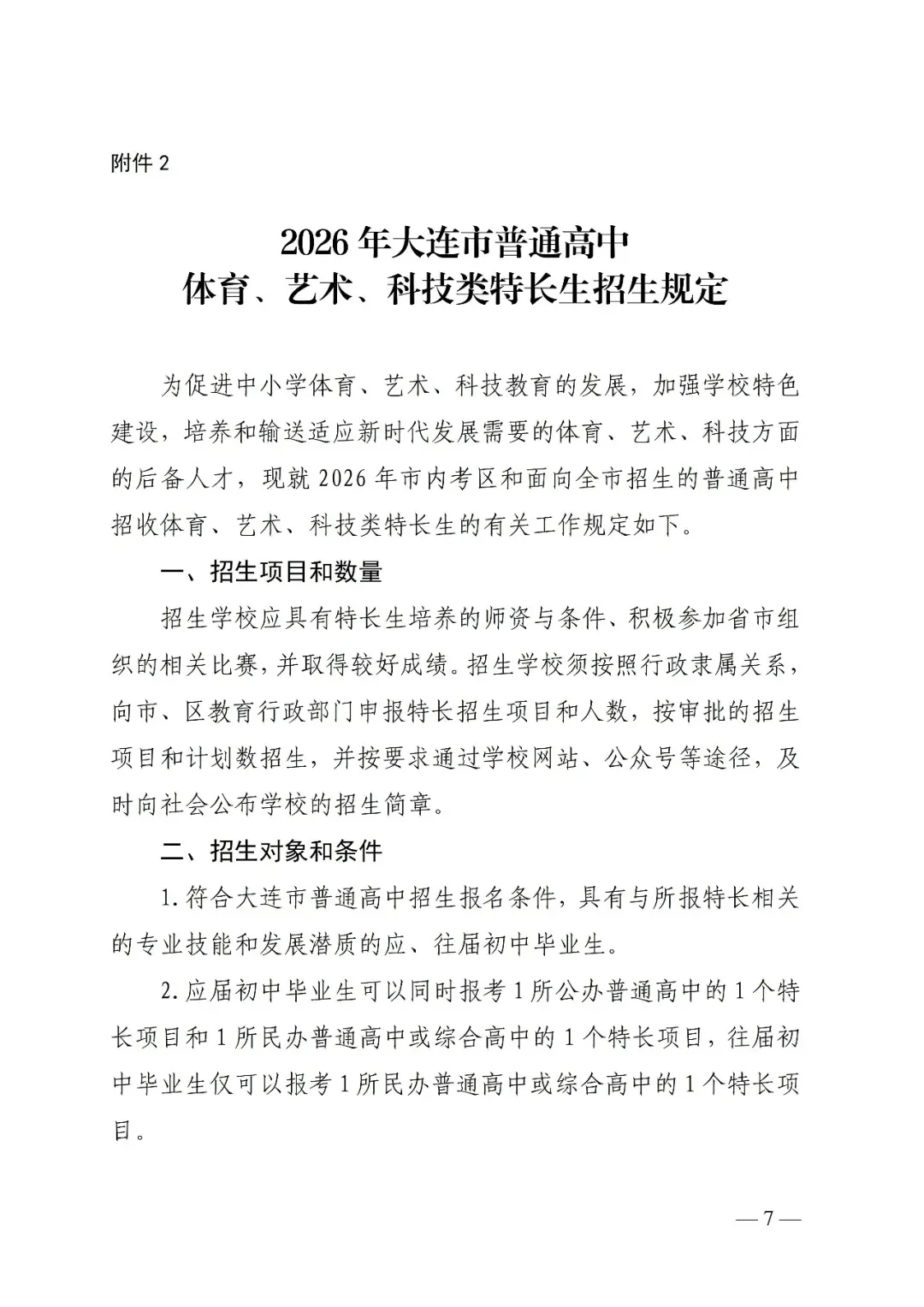 附件 2

2026 年大连市普通高中
体育、艺术、科技类特长生招生规定

为促进中小学体育、艺术、科技教育的发展，加强学校特色建设，培养和输送适应新时代发展需要的体育、艺术、科技方面的后备人才，现就 2026 年市内考区和面向全市招生的普通高中招收体育、艺术、科技类特长生的有关工作规定如下。

一、招生项目和数量

招生学校应具有特长生培养的师资与条件、积极参加省市组织的相关比赛，并取得较好成绩。招生学校须按照行政隶属关系，向市、区教育行政部门申报特长招生项目和人数，按审批的招生项目和计划数招生，并按要求通过学校网站、公众号等途径，及时向社会公布学校的招生简章。

二、招生对象和条件

1. 符合大连市普通高中招生报名条件，具有与所报特长相关的专业技能和发展潜质的应、往届初中毕业生。

2. 应届初中毕业生可以同时报考 1 所公办普通高中的 1 个特长项目和 1 所民办普通高中或综合高中的 1 个特长项目，往届初中毕业生仅可以报考 1 所民办普通高中或综合高中的 1 个特长项目。

— 7 —